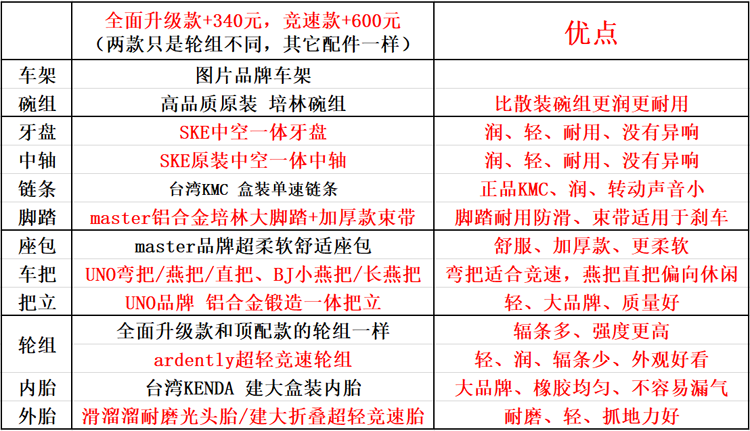 |  | 全面升级款+340元，竞速款+600元（两款只是轮组不同，其它配件一样） | 优点 |
|---|---|---|
| 车架 | 图片品牌车架 |  |
| 碗组 | 高品质原装 培林碗组 | 比散装碗组更润更耐用 |
| 牙盘 | SKE中空一体牙盘 | 润、轻、耐用、没有异响 |
| 中轴 | SKE原装中空一体中轴 | 润、轻、耐用、没有异响 |
| 链条 | 台湾KMC 盒装单速链条 | 正品KMC、润、转动声音小 |
| 脚踏 | master铝合金培林大脚踏+加厚款束带 | 脚踏耐用防滑、束带适用于刹车 |
| 座包 | master品牌超柔软舒适座包 | 舒服、加厚款、更柔软 |
| 车把 | UNO弯把/燕把/直把、BJ小燕把/长燕把 | 弯把适合竞速，燕把直把偏向休闲 |
| 把立 | UNO品牌 铝合金锻造一体把立 | 轻、大品牌、质量好 |
| 轮组 | 全面升级款和顶配款的轮组一样 | 辐条多、强度更高 |
|  | ardently超轻竞速轮组 | 轻、润、辐条少、外观好看 |
| 内胎 | 台湾KENDA 建大盒装内胎 | 大品牌、橡胶均匀、不容易漏气 |
| 外胎 | 滑溜溜耐磨光头胎/建大折叠超轻竞速胎 | 耐磨、轻、抓地力好 |